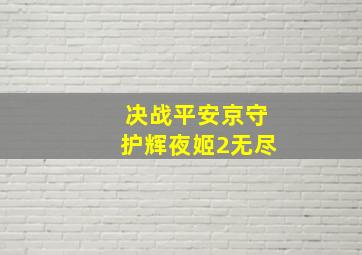 决战平安京守护辉夜姬2无尽